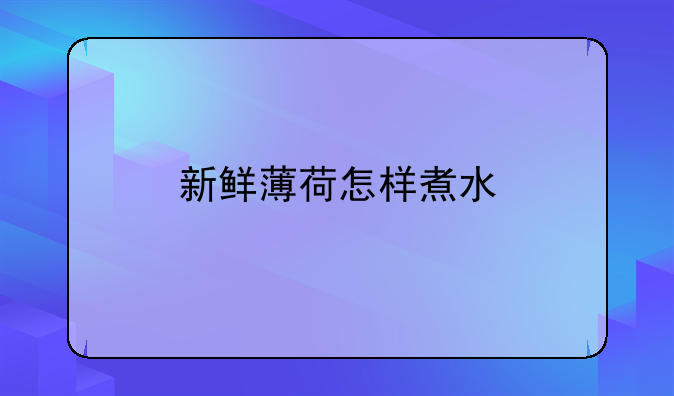 新鲜薄荷怎样煮水